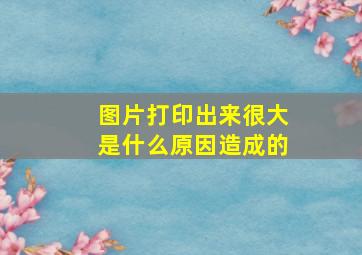 图片打印出来很大
是什么原因造成的